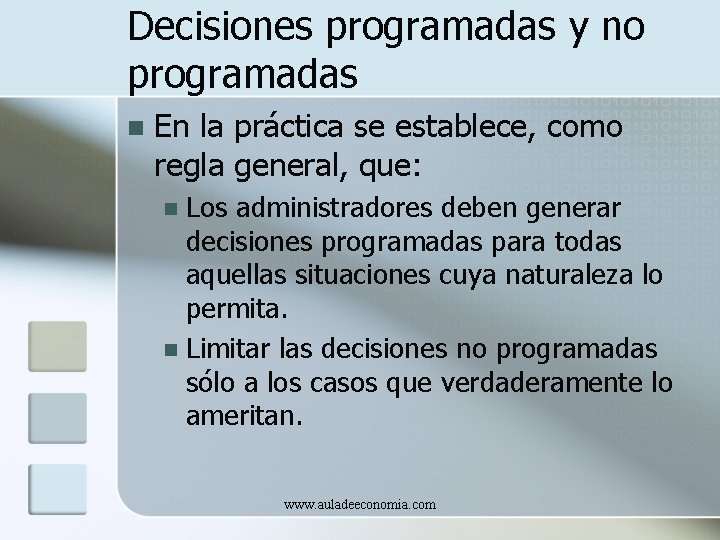 Decisiones programadas y no programadas

En la práctica se establece, como regla general, que:

Los administradores deben generar decisiones programadas para todas aquellas situaciones cuya naturaleza lo permita.

Limitar las decisiones no programadas sólo a los casos que verdaderamente lo ameritan.

www.auladeeconomia.com